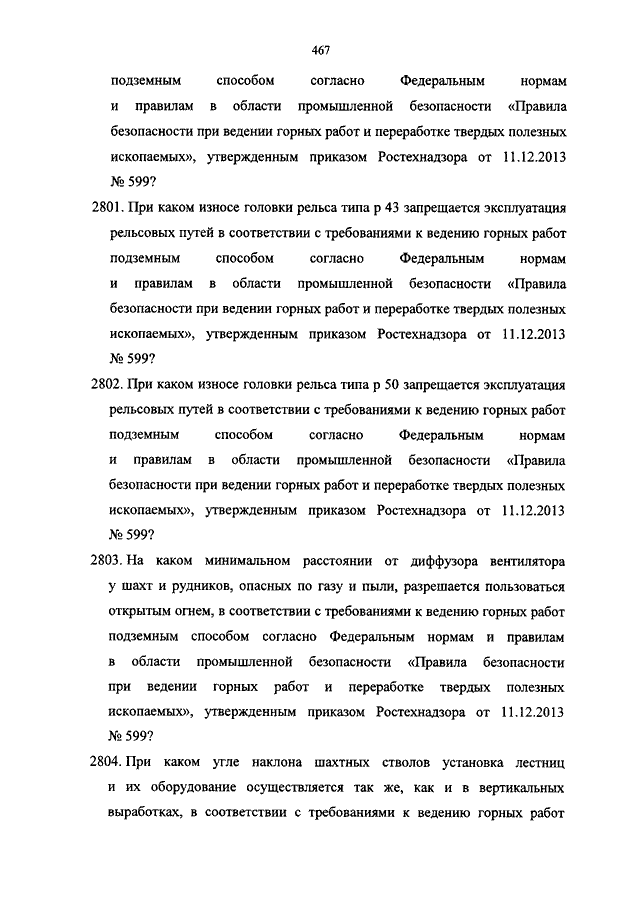 467

подземным способом согласно Федеральным нормам и правилам в области промышленной безопасности «Правила безопасности при ведении горных работ и переработке твердых полезных ископаемых», утвержденным приказом Ростехнадзора от 11.12.2013 № 599?

2801. При каком износе головки рельса типа р 43 запрещается эксплуатация рельсовых путей в соответствии с требованиями к ведению горных работ подземным способом согласно Федеральным нормам и правилам в области промышленной безопасности «Правила безопасности при ведении горных работ и переработке твердых полезных ископаемых», утвержденным приказом Ростехнадзора от 11.12.2013 № 599?

2802. При каком износе головки рельса типа р 50 запрещается эксплуатация рельсовых путей в соответствии с требованиями к ведению горных работ подземным способом согласно Федеральным нормам и правилам в области промышленной безопасности «Правила безопасности при ведении горных работ и переработке твердых полезных ископаемых», утвержденным приказом Ростехнадзора от 11.12.2013 № 599?

2803. На каком минимальном расстоянии от диффузора вентилятора у шахт и рудников, опасных по газу и пыли, разрешается пользоваться открытым огнем, в соответствии с требованиями к ведению горных работ подземным способом согласно Федеральным нормам и правилам в области промышленной безопасности «Правила безопасности при ведении горных работ и переработке твердых полезных ископаемых», утвержденным приказом Ростехнадзора от 11.12.2013 № 599?

2804. При каком угле наклона шахтных стволов установка лестниц и их оборудование осуществляется так же, как и в вертикальных выработках, в соответствии с требованиями к ведению горных работ